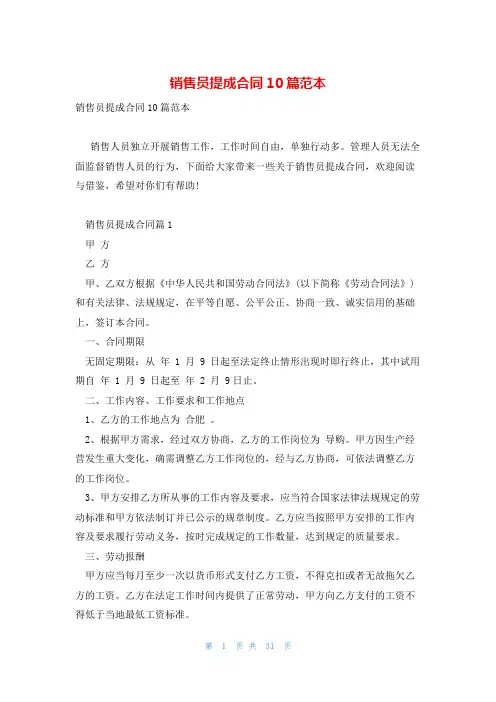 销售员提成合同10篇范本

销售员提成合同10篇范本

销售人员独立开展销售工作，工作时间自由，单独行动多。管理人员无法全面监督销售人员的行为，下面给大家带来一些关于销售员提成合同，欢迎阅读与借鉴，希望对你们有帮助！

销售员提成合同篇1

甲 方

乙 方

甲、乙双方根据《中华人民共和国劳动合同法》（以下简称《劳动合同法》）和有关法律、法规规定，在平等自愿、公平公正、协商一致、诚实信用的基础上，签订本合同。

一、合同期限

无固定期限：从 年 1 月 9 日起至法定终止情形出现时即行终止，其中试用期自 年 1 月 9 日起至 年 2 月 9日止。

二、工作内容、工作要求和工作地点

1、乙方的工作地点为 合肥 。

2、根据甲方需求，经过双方协商，乙方的工作岗位为 导购。甲方因生产经营发生重大变化，确需调整乙方工作岗位的，经与乙方协商，可依法调整乙方的工作岗位。

3、甲方安排乙方所从事的工作内容及要求，应当符合国家法律法规规定的劳动标准和甲方依法制订并已公示的规章制度。乙方应当按照甲方安排的工作内容及要求履行劳动义务，按时完成规定的工作数量，达到规定的质量要求。

三、劳动报酬

甲方应当每月至少一次以货币形式支付乙方工资，不得克扣或者无故拖欠乙方的工资。乙方在法定工作时间内提供了正常劳动，甲方向乙方支付的工资不得低于当地最低工资标准。

第 1 页 共 31 页